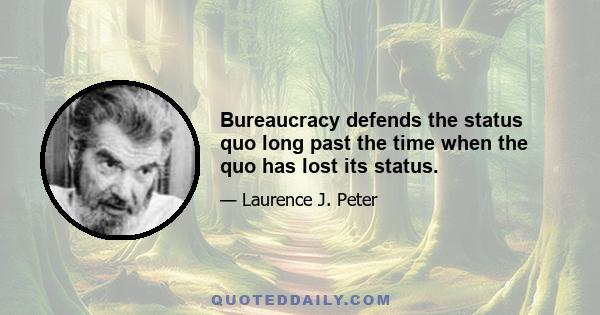 Bureaucracy defends the status quo long past the time when the quo has lost its status.

— Laurence J. Peter

QUOTEDDAILY.COM